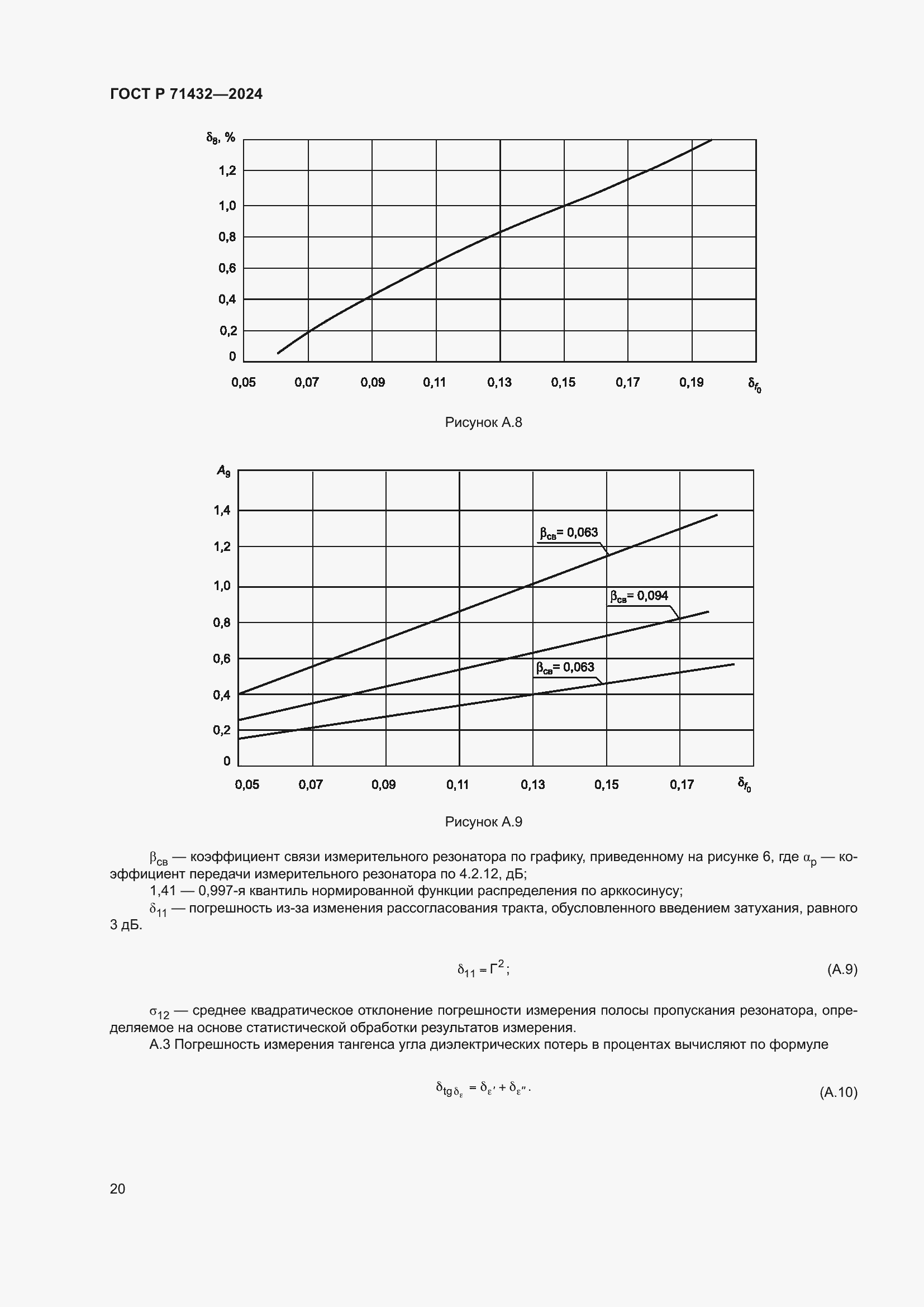 ГОСТ Р 71432—2024

$\delta_8$, %

1,2

1,0

0,8

0,6

0,4

0,2

0

0,05 0,07 0,09 0,11 0,13 0,15 0,17 0,19 $\delta_{f_0}$

Рисунок А.8

$A_9$

1,4

1,2

1,0

0,8

0,6

0,4

0,2

0

$\beta_{св}$= 0,063

$\beta_{св}$= 0,094

$\beta_{св}$= 0,063

0,05 0,07 0,09 0,11 0,13 0,15 0,17 $\delta_{f_0}$

Рисунок А.9

$\beta_{св}$ — коэффициент связи измерительного резонатора по графику, приведенному на рисунке 6, где $\alpha_р$ — коэффициент передачи измерительного резонатора по 4.2.12, дБ;

1,41 — 0,997-я квантиль нормированной функции распределения по арккосинусу;

$\delta_{11}$ — погрешность из-за изменения рассогласования тракта, обусловленного введением затухания, равного 3 дБ.

$\delta_{11} = Г^2$; (А.9)

$\sigma_{12}$ — среднее квадратическое отклонение погрешности измерения полосы пропускания резонатора, определяемое на основе статистической обработки результатов измерения.

А.3 Погрешность измерения тангенса угла диэлектрических потерь в процентах вычисляют по формуле

$\delta_{tg\,\delta_\varepsilon} = \delta_{\varepsilon'} + \delta_{\varepsilon''}$. (А.10)

20